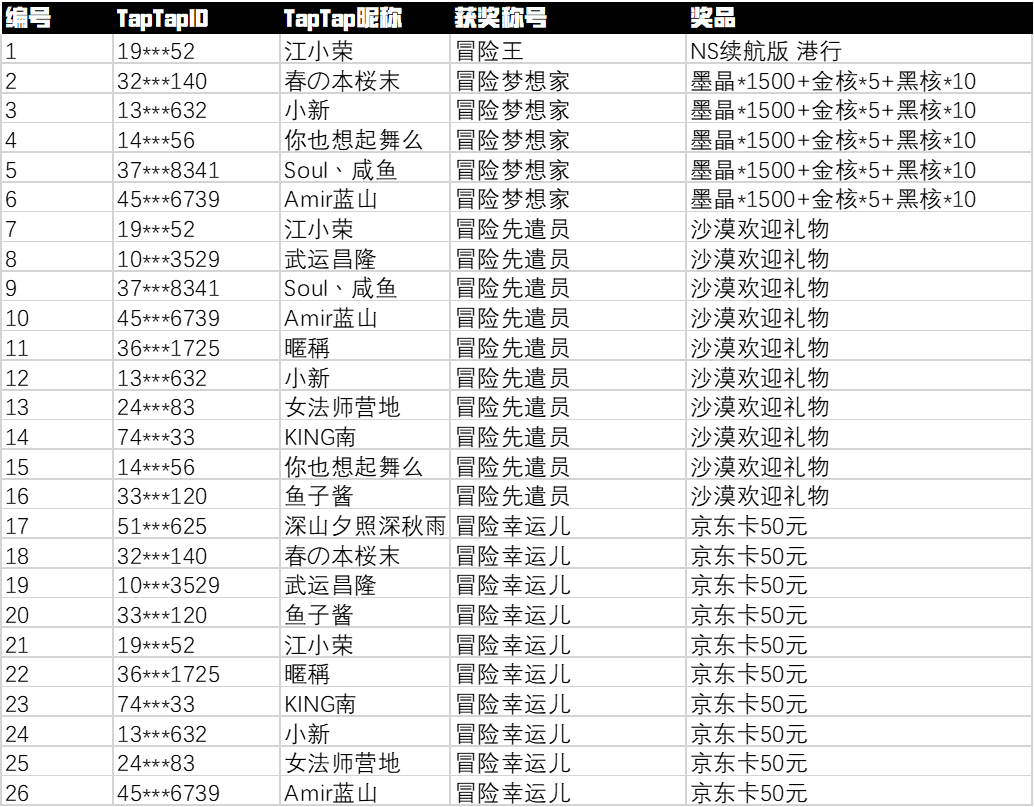 | 编号 | TapTapID | TapTap昵称 | 获奖称号 | 奖品 |
|---|---|---|---|---|
| 1 | 19\*\*\*52 | 江小荣 | 冒险王 | NS续航版 港行 |
| 2 | 32\*\*\*140 | 春の本桜末 | 冒险梦想家 | 墨晶\*1500+金核\*5+黑核\*10 |
| 3 | 13\*\*\*632 | 小新 | 冒险梦想家 | 墨晶\*1500+金核\*5+黑核\*10 |
| 4 | 14\*\*\*56 | 你也想起舞么 | 冒险梦想家 | 墨晶\*1500+金核\*5+黑核\*10 |
| 5 | 37\*\*\*8341 | Soul、咸鱼 | 冒险梦想家 | 墨晶\*1500+金核\*5+黑核\*10 |
| 6 | 45\*\*\*6739 | Amir蓝山 | 冒险梦想家 | 墨晶\*1500+金核\*5+黑核\*10 |
| 7 | 19\*\*\*52 | 江小荣 | 冒险先遣员 | 沙漠欢迎礼物 |
| 8 | 10\*\*\*3529 | 武运昌隆 | 冒险先遣员 | 沙漠欢迎礼物 |
| 9 | 37\*\*\*8341 | Soul、咸鱼 | 冒险先遣员 | 沙漠欢迎礼物 |
| 10 | 45\*\*\*6739 | Amir蓝山 | 冒险先遣员 | 沙漠欢迎礼物 |
| 11 | 36\*\*\*1725 | 暱稱 | 冒险先遣员 | 沙漠欢迎礼物 |
| 12 | 13\*\*\*632 | 小新 | 冒险先遣员 | 沙漠欢迎礼物 |
| 13 | 24\*\*\*83 | 女法师营地 | 冒险先遣员 | 沙漠欢迎礼物 |
| 14 | 74\*\*\*33 | KING南 | 冒险先遣员 | 沙漠欢迎礼物 |
| 15 | 14\*\*\*56 | 你也想起舞么 | 冒险先遣员 | 沙漠欢迎礼物 |
| 16 | 33\*\*\*120 | 鱼子酱 | 冒险先遣员 | 沙漠欢迎礼物 |
| 17 | 51\*\*\*625 | 深山夕照深秋雨 | 冒险幸运儿 | 京东卡50元 |
| 18 | 32\*\*\*140 | 春の本桜末 | 冒险幸运儿 | 京东卡50元 |
| 19 | 10\*\*\*3529 | 武运昌隆 | 冒险幸运儿 | 京东卡50元 |
| 20 | 33\*\*\*120 | 鱼子酱 | 冒险幸运儿 | 京东卡50元 |
| 21 | 19\*\*\*52 | 江小荣 | 冒险幸运儿 | 京东卡50元 |
| 22 | 36\*\*\*1725 | 暱稱 | 冒险幸运儿 | 京东卡50元 |
| 23 | 74\*\*\*33 | KING南 | 冒险幸运儿 | 京东卡50元 |
| 24 | 13\*\*\*632 | 小新 | 冒险幸运儿 | 京东卡50元 |
| 25 | 24\*\*\*83 | 女法师营地 | 冒险幸运儿 | 京东卡50元 |
| 26 | 45\*\*\*6739 | Amir蓝山 | 冒险幸运儿 | 京东卡50元 |